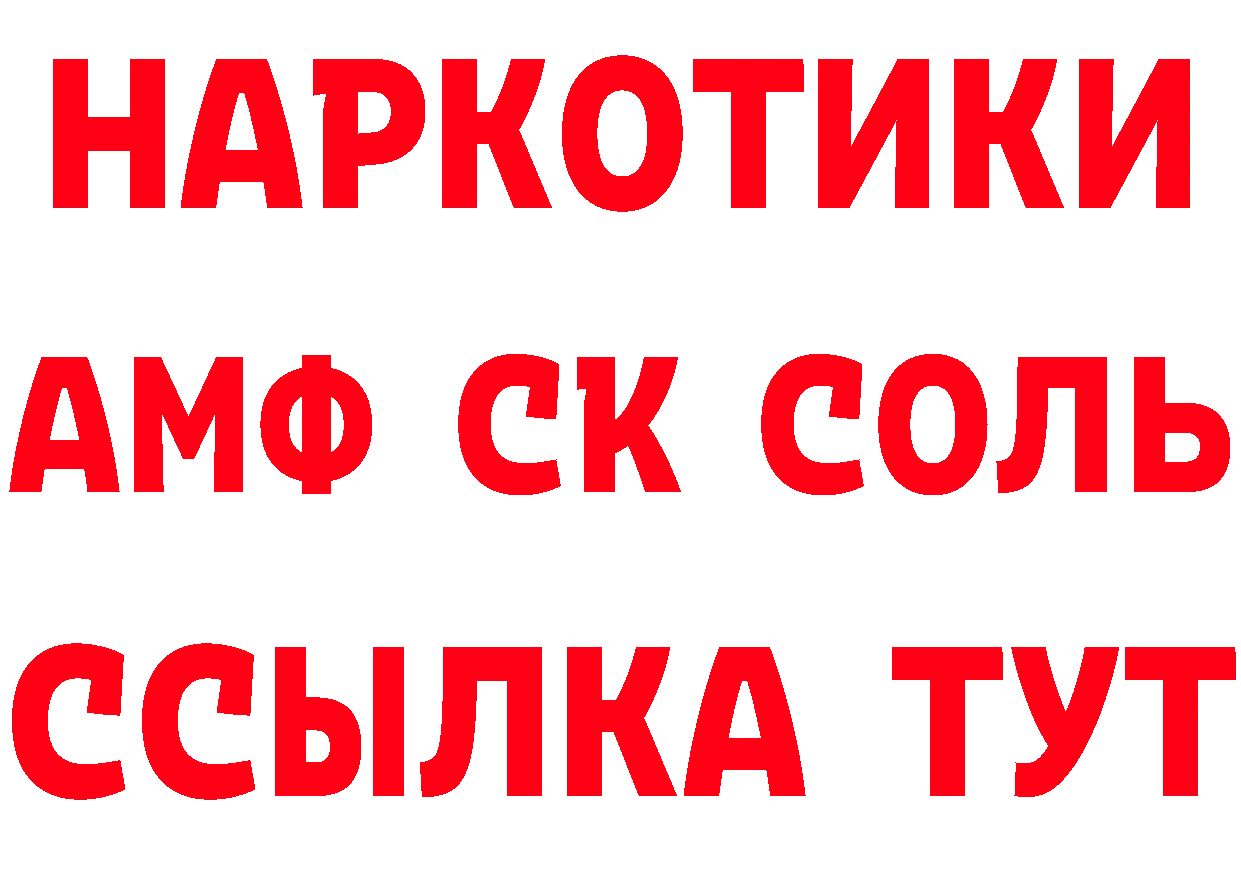 НАРКОТИКИ
АМФ СК СОЛЬ
ССЫЛКА ТУТ